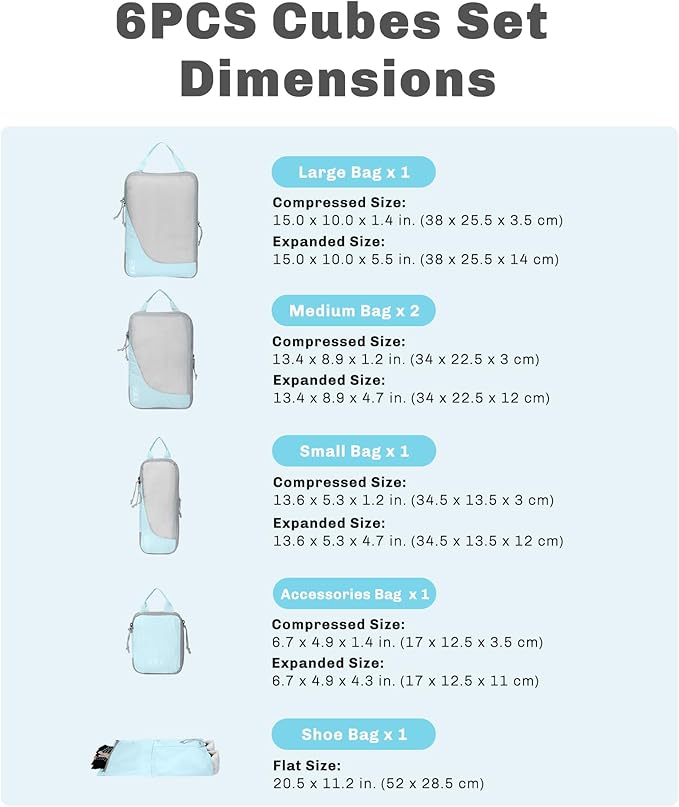 6PCS Cubes Set Dimensions

Large Bag x 1
Compressed Size:
15.0 x 10.0 x 1.4 in. (38 x 25.5 x 3.5 cm)
Expanded Size:
15.0 x 10.0 x 5.5 in. (38 x 25.5 x 14 cm)

Medium Bag x 2
Compressed Size:
13.4 x 8.9 x 1.2 in. (34 x 22.5 x 3 cm)
Expanded Size:
13.4 x 8.9 x 4.7 in. (34 x 22.5 x 12 cm)

Small Bag x 1
Compressed Size:
13.6 x 5.3 x 1.2 in. (34.5 x 13.5 x 3 cm)
Expanded Size:
13.6 x 5.3 x 4.7 in. (34.5 x 13.5 x 12 cm)

Accessories Bag x 1
Compressed Size:
6.7 x 4.9 x 1.4 in. (17 x 12.5 x 3.5 cm)
Expanded Size:
6.7 x 4.9 x 4.3 in. (17 x 12.5 x 11 cm)

Shoe Bag x 1
Flat Size:
20.5 x 11.2 in. (52 x 28.5 cm)